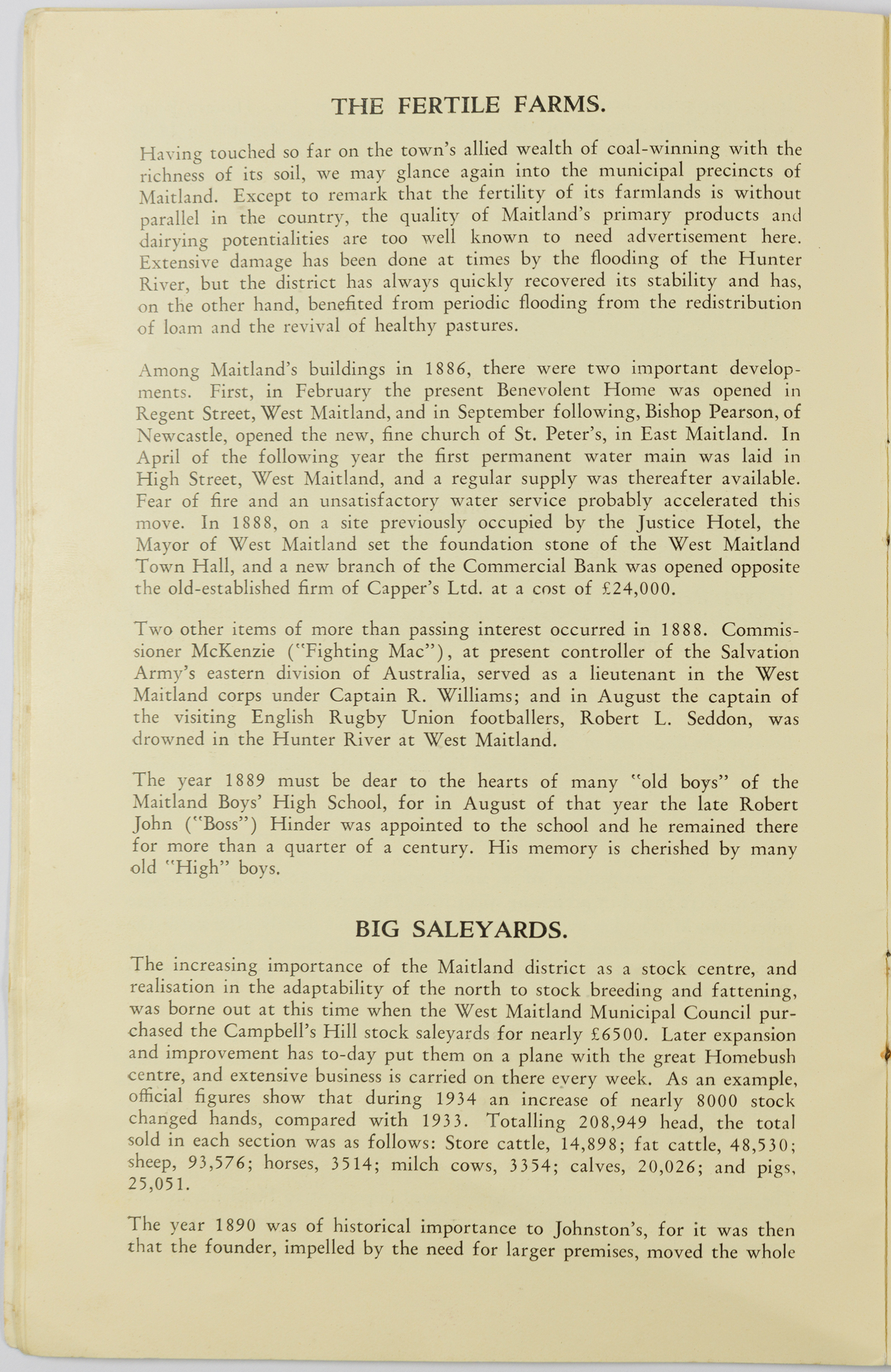 THE FERTILE FARMS.

Having touched so far on the town's allied wealth of coal-winning with the richness of its soil, we may glance again into the municipal precincts of Maitland. Except to remark that the fertility of its farmlands is without parallel in the country, the quality of Maitland's primary products and dairying potentialities are too well known to need advertisement here. Extensive damage has been done at times by the flooding of the Hunter River, but the district has always quickly recovered its stability and has, on the other hand, benefited from periodic flooding from the redistribution of loam and the revival of healthy pastures.

Among Maitland's buildings in 1886, there were two important developments. First, in February the present Benevolent Home was opened in Regent Street, West Maitland, and in September following, Bishop Pearson, of Newcastle, opened the new, fine church of St. Peter's, in East Maitland. In April of the following year the first permanent water main was laid in High Street, West Maitland, and a regular supply was thereafter available. Fear of fire and an unsatisfactory water service probably accelerated this move. In 1888, on a site previously occupied by the Justice Hotel, the Mayor of West Maitland set the foundation stone of the West Maitland Town Hall, and a new branch of the Commercial Bank was opened opposite the old-established firm of Capper's Ltd. at a cost of £24,000.

Two other items of more than passing interest occurred in 1888. Commissioner McKenzie ("Fighting Mac"), at present controller of the Salvation Army's eastern division of Australia, served as a lieutenant in the West Maitland corps under Captain R. Williams; and in August the captain of the visiting English Rugby Union footballers, Robert L. Seddon, was drowned in the Hunter River at West Maitland.

The year 1889 must be dear to the hearts of many "old boys" of the Maitland Boys' High School, for in August of that year the late Robert John ("Boss") Hinder was appointed to the school and he remained there for more than a quarter of a century. His memory is cherished by many old "High" boys.

BIG SALEYARDS.

The increasing importance of the Maitland district as a stock centre, and realisation in the adaptability of the north to stock breeding and fattening, was borne out at this time when the West Maitland Municipal Council purchased the Campbell's Hill stock saleyards for nearly £6500. Later expansion and improvement has to-day put them on a plane with the great Homebush centre, and extensive business is carried on there every week. As an example, official figures show that during 1934 an increase of nearly 8000 stock changed hands, compared with 1933. Totalling 208,949 head, the total sold in each section was as follows: Store cattle, 14,898; fat cattle, 48,530; sheep, 93,576; horses, 3514; milch cows, 3354; calves, 20,026; and pigs, 25,051.

The year 1890 was of historical importance to Johnston's, for it was then that the founder, impelled by the need for larger premises, moved the whole